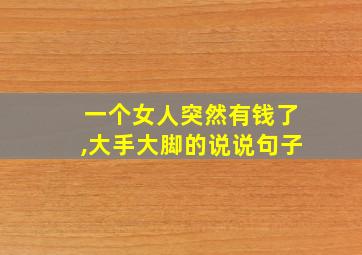 一个女人突然有钱了,大手大脚的说说句子